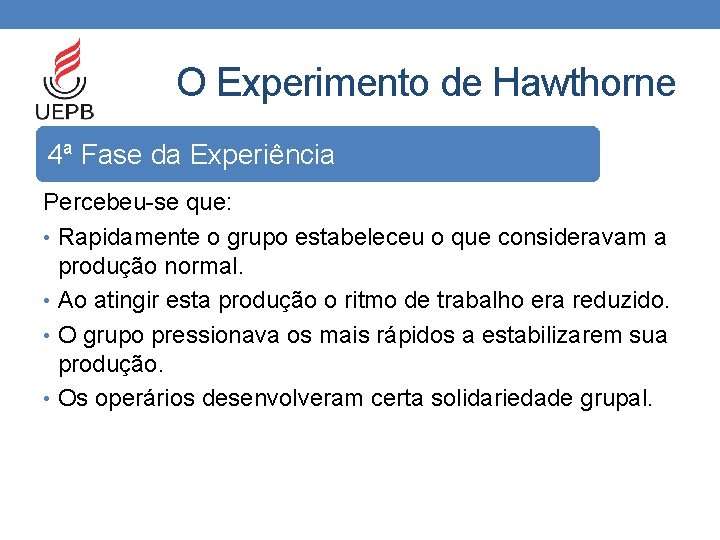 UEPB

O Experimento de Hawthorne

4ª Fase da Experiência

Percebeu-se que:

• Rapidamente o grupo estabeleceu o que consideravam a produção normal.
• Ao atingir esta produção o ritmo de trabalho era reduzido.
• O grupo pressionava os mais rápidos a estabilizarem sua produção.
• Os operários desenvolveram certa solidariedade grupal.